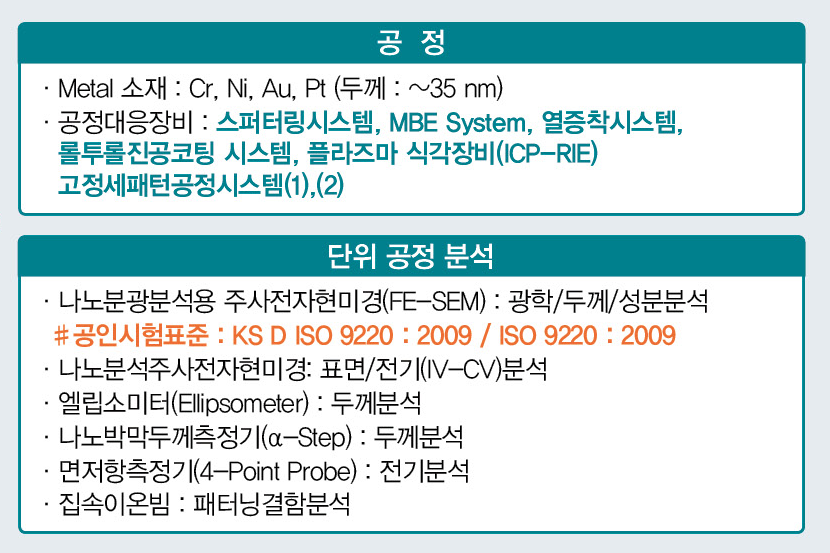 공 정

· Metal 소재 : Cr, Ni, Au, Pt (두께 : ~35 nm)
· 공정대응장비 : 스퍼터링시스템, MBE System, 열증착시스템, 롤투롤진공코팅 시스템, 플라즈마 식각장비(ICP-RIE) 고정세패턴공정시스템(1),(2)

단위 공정 분석

· 나노분광분석용 주사전자현미경(FE-SEM) : 광학/두께/성분분석
#공인시험표준 : KS D ISO 9220 : 2009 / ISO 9220 : 2009
· 나노분석주사전자현미경: 표면/전기(IV-CV)분석
· 엘립소미터(Ellipsometer) : 두께분석
· 나노박막두께측정기(α-Step) : 두께분석
· 면저항측정기(4-Point Probe) : 전기분석
· 집속이온빔 : 패터닝결함분석